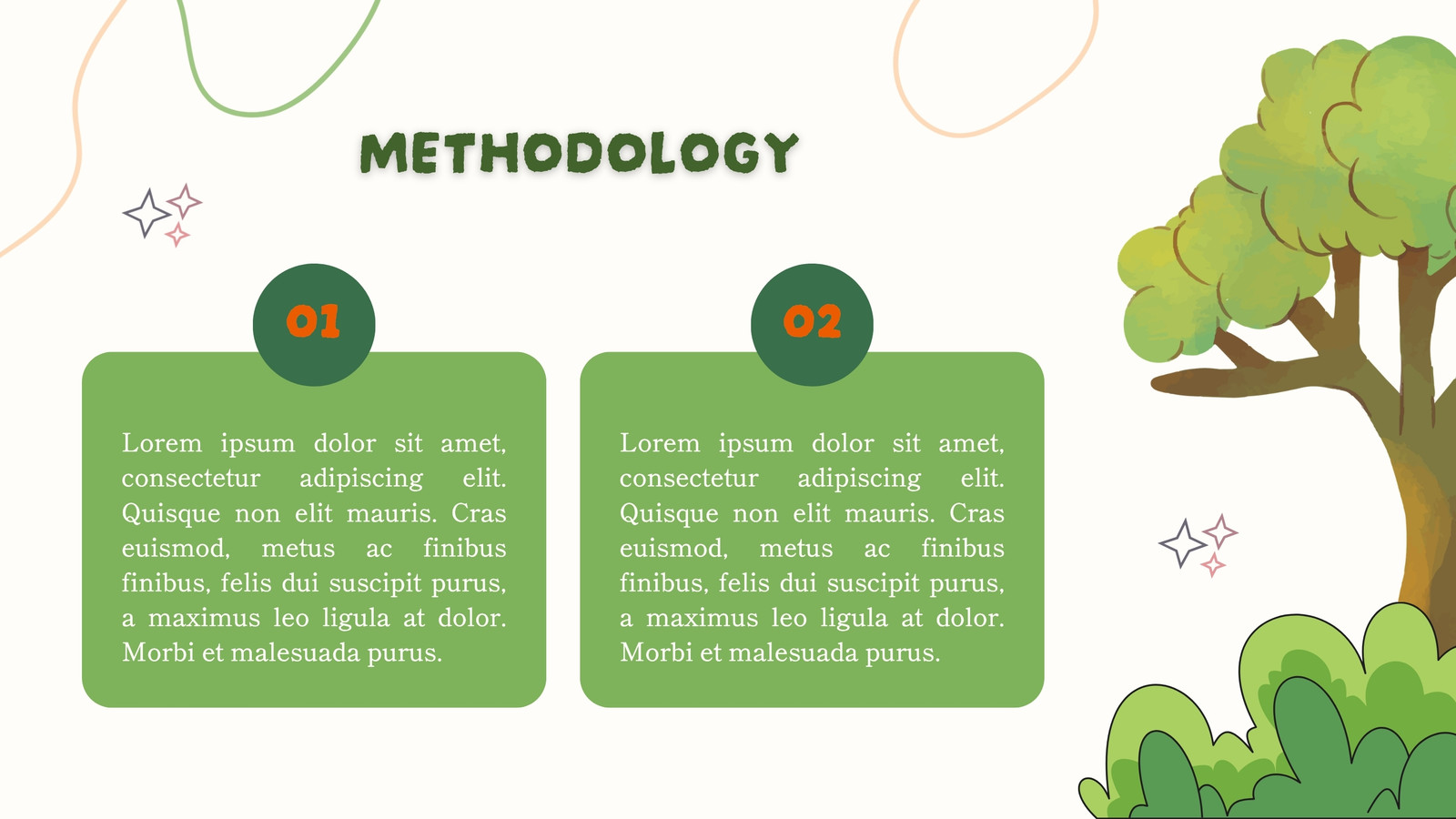 METHODOLOGY

01

Lorem ipsum dolor sit amet, consectetur adipiscing elit. Quisque non elit mauris. Cras euismod, metus ac finibus finibus, felis dui suscipit purus, a maximus leo ligula at dolor. Morbi et malesuada purus.

02

Lorem ipsum dolor sit amet, consectetur adipiscing elit. Quisque non elit mauris. Cras euismod, metus ac finibus finibus, felis dui suscipit purus, a maximus leo ligula at dolor. Morbi et malesuada purus.